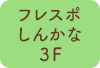 フレスポ
しんかな
3F